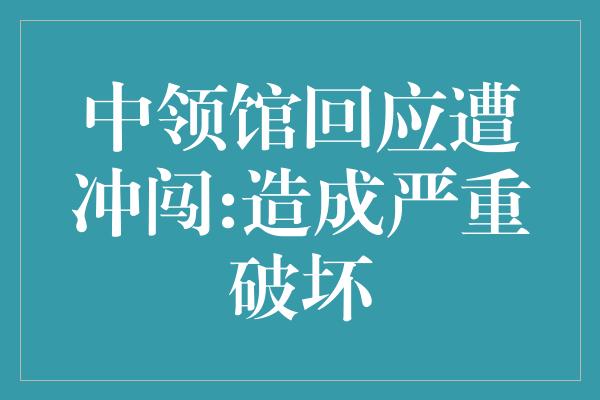 中领馆回应遭冲闯:造成严重破坏